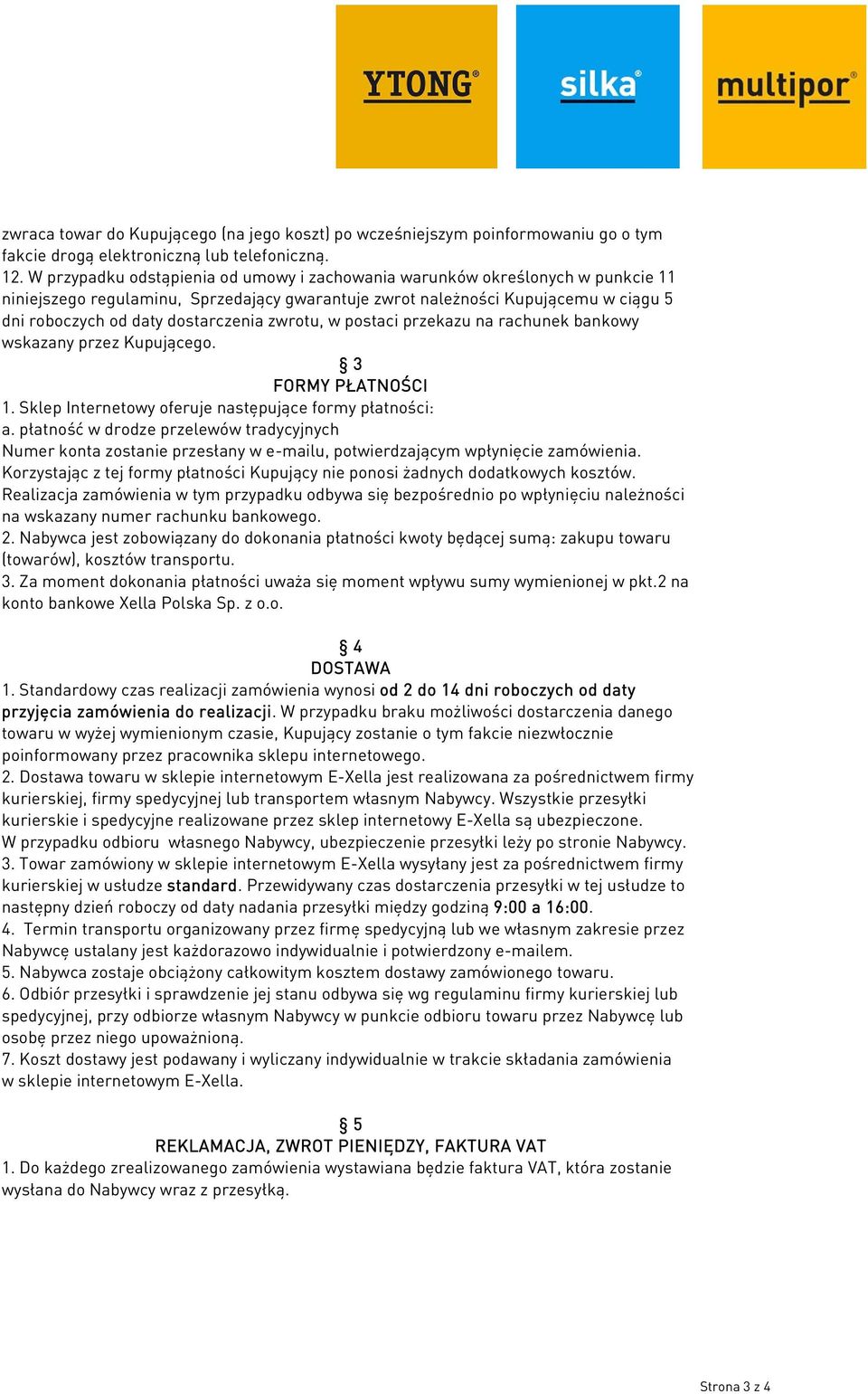 YTONG® silka® multipor®

zwraca towar do Kupującego (na jego koszt) po wcześniejszym poinformowaniu go o tym fakcie drogą elektroniczną lub telefoniczną.
12. W przypadku odstąpienia od umowy i zachowania warunków określonych w punkcie 11 niniejszego regulaminu, Sprzedający gwarantuje zwrot należności Kupującemu w ciągu 5 dni roboczych od daty dostarczenia zwrotu, w postaci przekazu na rachunek bankowy wskazany przez Kupującego.

§ 3
FORMY PŁATNOŚCI
1. Sklep Internetowy oferuje następujące formy płatności:
a. płatność w drodze przelewów tradycyjnych
Numer konta zostanie przesłany w e-mailu, potwierdzającym wpłynięcie zamówienia. Korzystając z tej formy płatności Kupujący nie ponosi żadnych dodatkowych kosztów. Realizacja zamówienia w tym przypadku odbywa się bezpośrednio po wpłynięciu należności na wskazany numer rachunku bankowego.
2. Nabywca jest zobowiązany do dokonania płatności kwoty będącej sumą: zakupu towaru (towarów), kosztów transportu.
3. Za moment dokonania płatności uważa się moment wpływu sumy wymienionej w pkt.2 na konto bankowe Xella Polska Sp. z o.o.

§ 4
DOSTAWA
1. Standardowy czas realizacji zamówienia wynosi od 2 do 14 dni roboczych od daty przyjęcia zamówienia do realizacji. W przypadku braku możliwości dostarczenia danego towaru w wyżej wymienionym czasie, Kupujący zostanie o tym fakcie niezwłocznie poinformowany przez pracownika sklepu internetowego.
2. Dostawa towaru w sklepie internetowym E-Xella jest realizowana za pośrednictwem firmy kurierskiej, firmy spedycyjnej lub transportem własnym Nabywcy. Wszystkie przesyłki kurierskie i spedycyjne realizowane przez sklep internetowy E-Xella są ubezpieczone. W przypadku odbioru własnego Nabywcy, ubezpieczenie przesyłki leży po stronie Nabywcy.
3. Towar zamówiony w sklepie internetowym E-Xella wysyłany jest za pośrednictwem firmy kurierskiej w usłudze standard. Przewidywany czas dostarczenia przesyłki w tej usłudze to następny dzień roboczy od daty nadania przesyłki między godziną 9:00 a 16:00.
4. Termin transportu organizowany przez firmę spedycyjną lub we własnym zakresie przez Nabywcę ustalany jest każdorazowo indywidualnie i potwierdzony e-mailem.
5. Nabywca zostaje obciążony całkowitym kosztem dostawy zamówionego towaru.
6. Odbiór przesyłki i sprawdzenie jej stanu odbywa się wg regulaminu firmy kurierskiej lub spedycyjnej, przy odbiorze własnym Nabywcy w punkcie odbioru towaru przez Nabywcę lub osobę przez niego upoważnioną.
7. Koszt dostawy jest podawany i wyliczany indywidualnie w trakcie składania zamówienia w sklepie internetowym E-Xella.

§ 5
REKLAMACJA, ZWROT PIENIĘDZY, FAKTURA VAT
1. Do każdego zrealizowanego zamówienia wystawiana będzie faktura VAT, która zostanie wysłana do Nabywcy wraz z przesyłką.

Strona 3 z 4